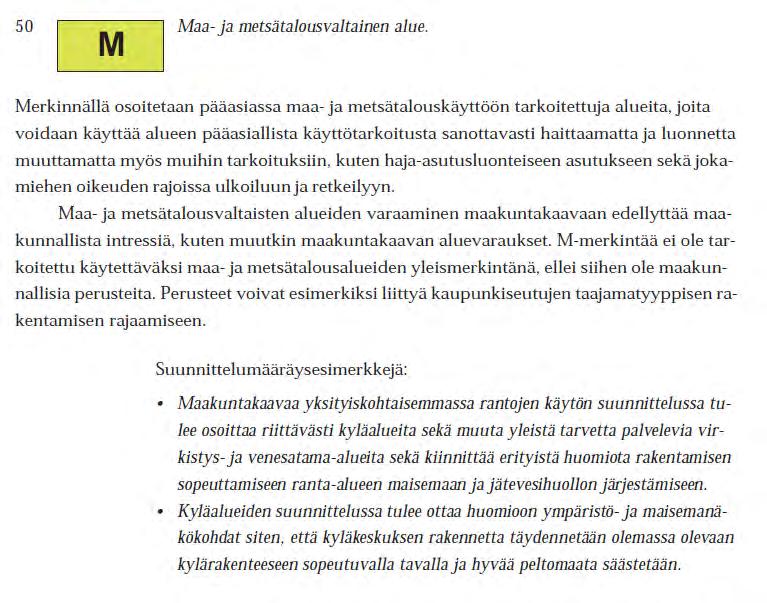 50

M

Maa- ja metsätalousvaltainen alue.

Merkinnällä osoitetaan pääasiassa maa- ja metsätalouskäyttöön tarkoitettuja alueita, joita voidaan käyttää alueen pääasiallista käyttötarkoitusta sanottavasti haittaamatta ja luonnetta muuttamatta myös muihin tarkoituksiin, kuten haja-asutusluonteiseen asutukseen sekä jokamiehen oikeuden rajoissa ulkoiluun ja retkeilyyn.

Maa- ja metsätalousvaltaisten alueiden varaaminen maakuntakaavaan edellyttää maakunnallista intressiä, kuten muutkin maakuntakaavan aluevaraukset. M-merkintää ei ole tarkoitettu käytettäväksi maa- ja metsätalousalueiden yleismerkintänä, ellei siihen ole maakunnallisia perusteita. Perusteet voivat esimerkiksi liittyä kaupunkiseutujen taajamatyyppisen rakentamisen rajaamiseen.

Suunnittelumääräysesimerkkejä:

• Maakuntakaavaa yksityiskohtaisemmassa rantojen käytön suunnittelussa tulee osoittaa riittävästi kyläalueita sekä muuta yleistä tarvetta palvelevia virkistys- ja venesatama-alueita sekä kiinnittää erityistä huomiota rakentamisen sopeuttamiseen ranta-alueen maisemaan ja jätevesihuollon järjestämiseen.
• Kyläalueiden suunnittelussa tulee ottaa huomioon ympäristö- ja maisemanäkökohdat siten, että kyläkeskuksen rakennetta täydennetään olemassa olevaan kylärakenteeseen sopeutuvalla tavalla ja hyvää peltomaata säästetään.